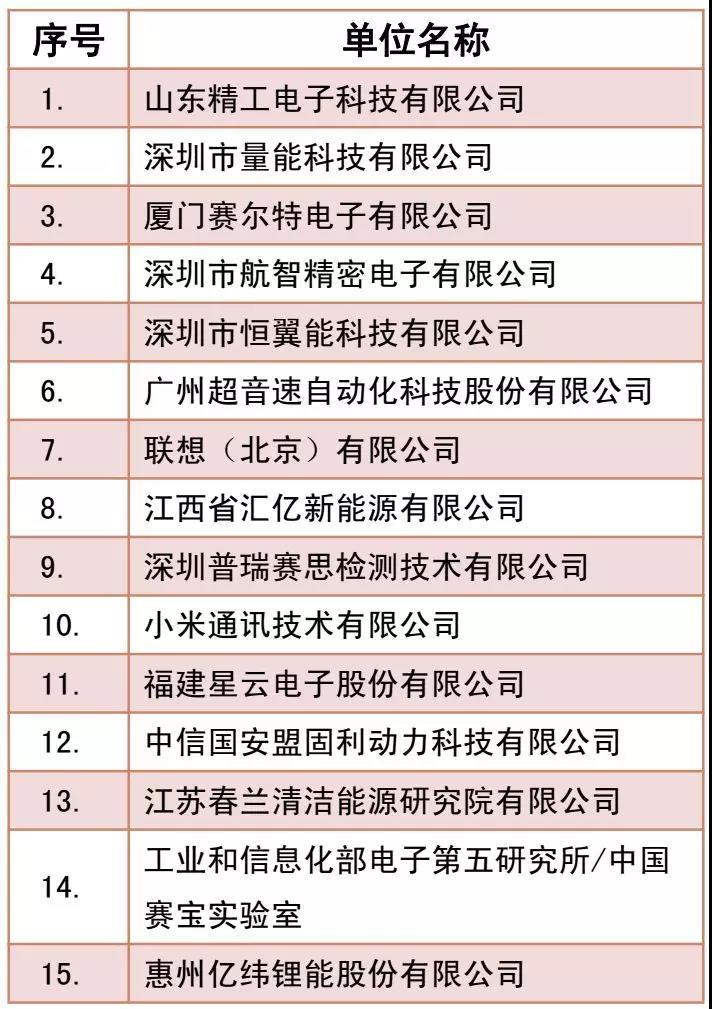 | 序号 | 单位名称 |
|---|---|
| 1. | 山东精工电子科技有限公司 |
| 2. | 深圳市量能科技有限公司 |
| 3. | 厦门赛尔特电子有限公司 |
| 4. | 深圳市航智精密电子有限公司 |
| 5. | 深圳市恒翼能科技有限公司 |
| 6. | 广州超音速自动化科技股份有限公司 |
| 7. | 联想（北京）有限公司 |
| 8. | 江西省汇亿新能源有限公司 |
| 9. | 深圳普瑞赛思检测技术有限公司 |
| 10. | 小米通讯技术有限公司 |
| 11. | 福建星云电子股份有限公司 |
| 12. | 中信国安盟固利动力科技有限公司 |
| 13. | 江苏春兰清洁能源研究院有限公司 |
| 14. | 工业和信息化部电子第五研究所/中国赛宝实验室 |
| 15. | 惠州亿纬锂能股份有限公司 |